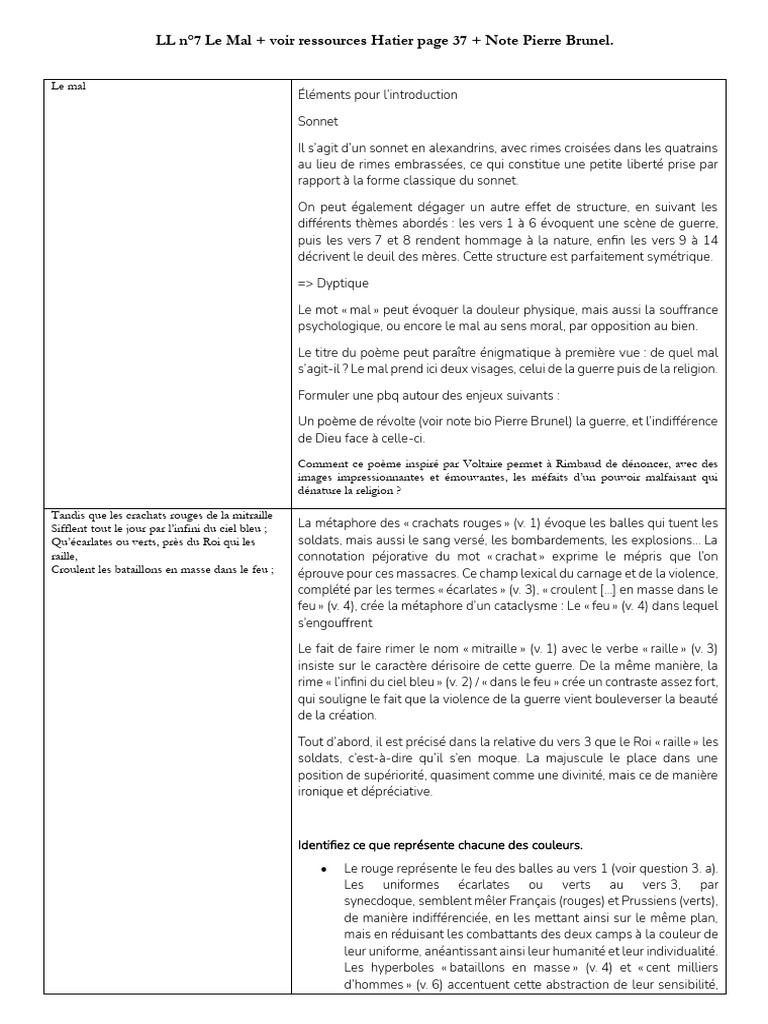 LL n°7 Le Mal + voir ressources Hatier page 37 + Note Pierre Brunel.

| | |
|---|---|
| Le mal | Éléments pour l'introduction<br><br>Sonnet<br><br>Il s'agit d'un sonnet en alexandrins, avec rimes croisées dans les quatrains au lieu de rimes embrassées, ce qui constitue une petite liberté prise par rapport à la forme classique du sonnet.<br><br>On peut également dégager un autre effet de structure, en suivant les différents thèmes abordés : les vers 1 à 6 évoquent une scène de guerre, puis les vers 7 et 8 rendent hommage à la nature, enfin les vers 9 à 14 décrivent le deuil des mères. Cette structure est parfaitement symétrique.<br><br>=> Dyptique<br><br>Le mot « mal » peut évoquer la douleur physique, mais aussi la souffrance psychologique, ou encore le mal au sens moral, par opposition au bien.<br><br>Le titre du poème peut paraître énigmatique à première vue : de quel mal s'agit-il ? Le mal prend ici deux visages, celui de la guerre puis de la religion.<br><br>Formuler une pbq autour des enjeux suivants :<br><br>Un poème de révolte (voir note bio Pierre Brunel) la guerre, et l'indifférence de Dieu face à celle-ci.<br><br>Comment ce poème inspiré par Voltaire permet à Rimbaud de dénoncer, avec des images impressionnantes et émouvantes, les méfaits d'un pouvoir malfaisant qui dénature la religion ? |
| Tandis que les crachats rouges de la mitraille<br>Sifflent tout le jour par l'infini du ciel bleu ;<br>Qu'écarlates ou verts, près du Roi qui les raille,<br>Croulent les bataillons en masse dans le feu ; | La métaphore des « crachats rouges » (v. 1) évoque les balles qui tuent les soldats, mais aussi le sang versé, les bombardements, les explosions... La connotation péjorative du mot « crachat » exprime le mépris que l'on éprouve pour ces massacres. Ce champ lexical du carnage et de la violence, complété par les termes « écarlates » (v. 3), « croulent [...] en masse dans le feu » (v. 4), crée la métaphore d'un cataclysme : Le « feu » (v. 4) dans lequel s'engouffrent<br><br>Le fait de faire rimer le nom « mitraille » (v. 1) avec le verbe « raille » (v. 3) insiste sur le caractère dérisoire de cette guerre. De la même manière, la rime « l'infini du ciel bleu » (v. 2) / « dans le feu » crée un contraste assez fort, qui souligne le fait que la violence de la guerre vient bouleverser la beauté de la création.<br><br>Tout d'abord, il est précisé dans la relative du vers 3 que le Roi « raille » les soldats, c'est-à-dire qu'il s'en moque. La majuscule le place dans une position de supériorité, quasiment comme une divinité, mais ce de manière ironique et dépréciative.<br><br>Identifiez ce que représente chacune des couleurs.<br><br>• Le rouge représente le feu des balles au vers 1 (voir question 3. a). Les uniformes écarlates ou verts au vers 3, par synecdoque, semblent mêler Français (rouges) et Prussiens (verts), de manière indifférenciée, en les mettant ainsi sur le même plan, mais en réduisant les combattants des deux camps à la couleur de leur uniforme, anéantissant ainsi leur humanité et leur individualité. Les hyperboles « bataillons en masse » (v. 4) et « cent milliers d'hommes » (v. 6) accentuent cette abstraction de leur sensibilité, |